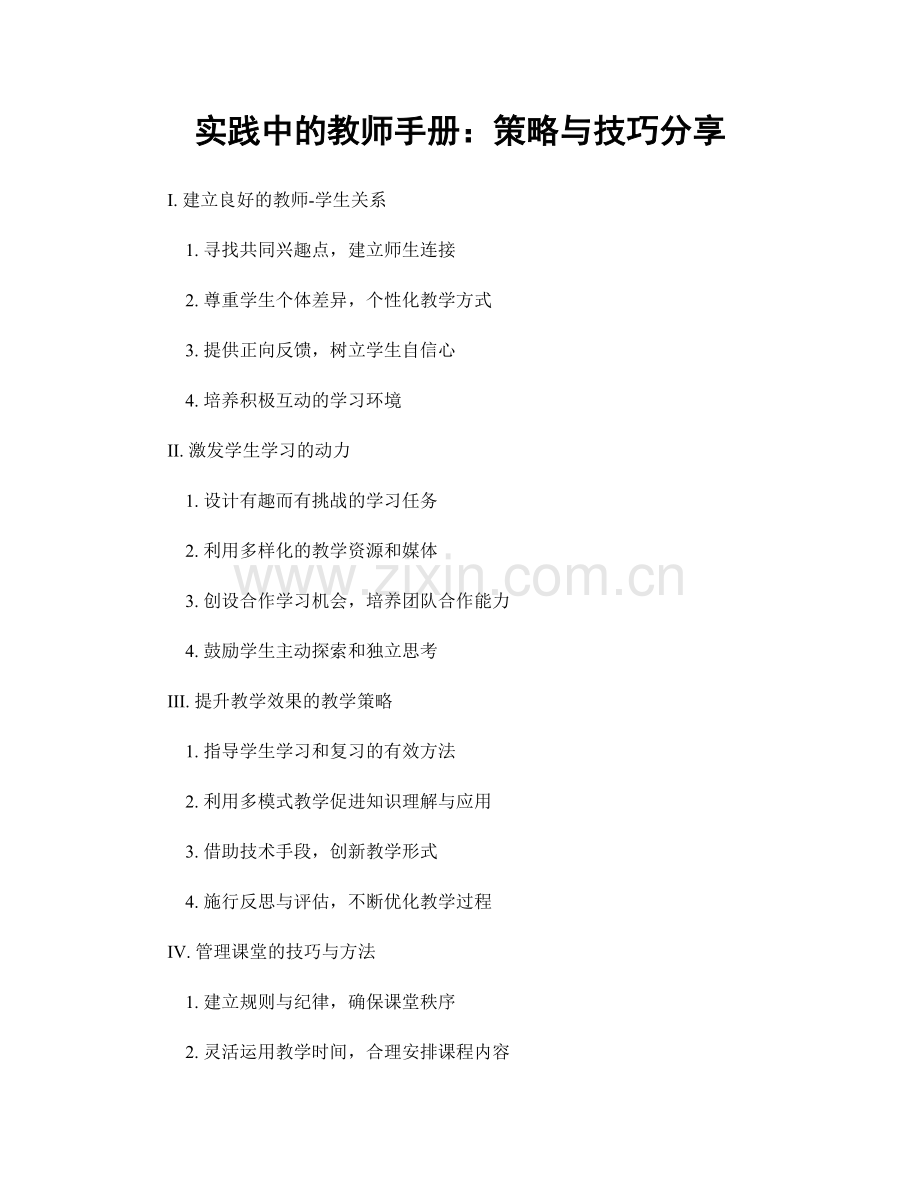 实践中的教师手册：策略与技巧分享

I.建立良好的教师-学生关系

1.寻找共同兴趣点，建立师生连接

2.尊重学生个体差异，个性化教学方式

3.提供正向反馈，树立学生自信心

4.培养积极互动的学习环境

II.激发学生学习的动力

1.设计有趣而有挑战的学习任务

2.利用多样化的教学资源和媒体

3.创设合作学习机会，培养团队合作能力

4.鼓励学生主动探索和独立思考

III.提升教学效果的教学策略

1.指导学生学习和复习的有效方法

2.利用多模式教学促进知识理解与应用

3.借助技术手段，创新教学形式

4.施行反思与评估，不断优化教学过程

IV.管理课堂的技巧与方法

1.建立规则与纪律，确保课堂秩序

2.灵活运用教学时间，合理安排课程内容

www.zixin.com.cn